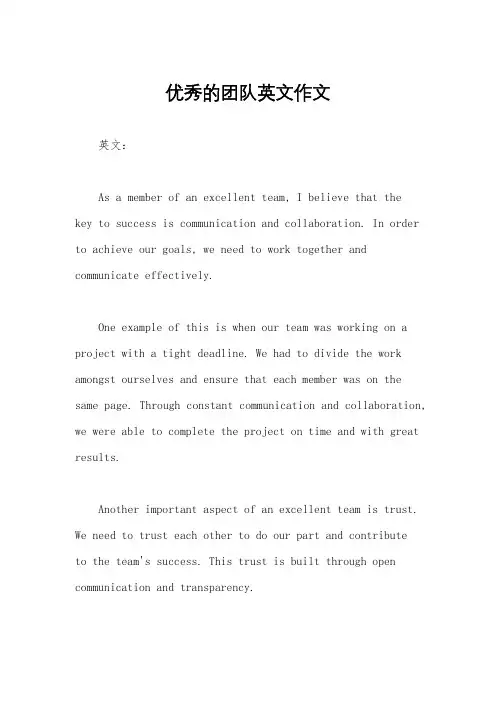 优秀的团队英文作文

英文：

As a member of an excellent team, I believe that the key to success is communication and collaboration. In order to achieve our goals, we need to work together and communicate effectively.

One example of this is when our team was working on a project with a tight deadline. We had to divide the work amongst ourselves and ensure that each member was on the same page. Through constant communication and collaboration, we were able to complete the project on time and with great results.

Another important aspect of an excellent team is trust. We need to trust each other to do our part and contribute to the team's success. This trust is built through open communication and transparency.